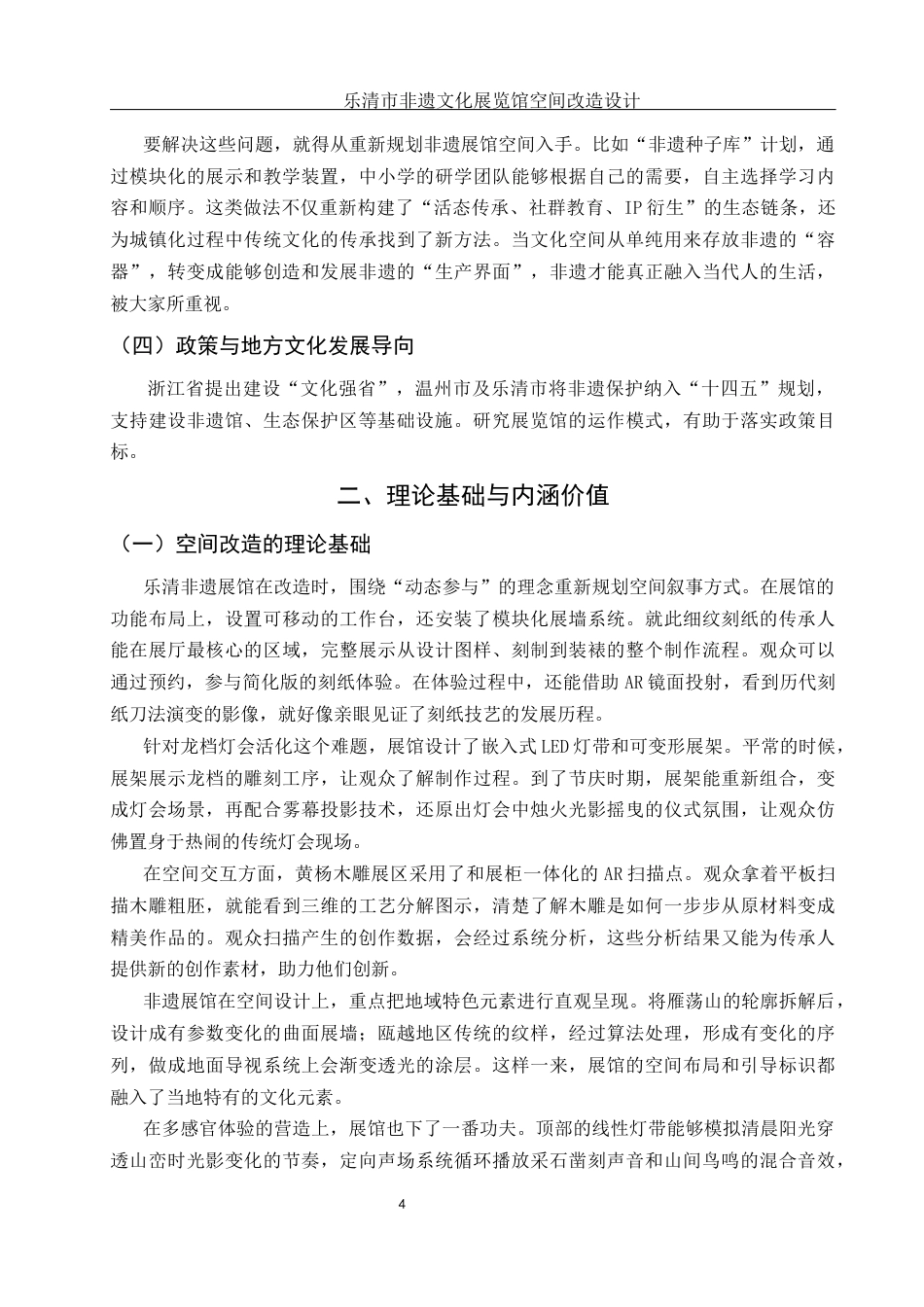 乐清市非遗文化展览馆空间改造设计

要解决这些问题，就得从重新规划非遗展馆空间入手。比如“非遗种子库”计划，通过模块化的展示和教学装置，中小学的研学团队能够根据自己的需要，自主选择学习内容和顺序。这类做法不仅重新构建了“活态传承、社群教育、IP衍生”的生态链条，还为城镇化过程中传统文化的传承找到了新方法。当文化空间从单纯用来存放非遗的“容器”，转变成能够创造和发展非遗的“生产界面”，非遗才能真正融入当代人的生活，被大家所重视。

（四）政策与地方文化发展导向

浙江省提出建设“文化强省”，温州市及乐清市将非遗保护纳入“十四五”规划，支持建设非遗馆、生态保护区等基础设施。研究展览馆的运作模式，有助于落实政策目标。

二、理论基础与内涵价值

（一）空间改造的理论基础

乐清非遗展馆在改造时，围绕“动态参与”的理念重新规划空间叙事方式。在展馆的功能布局上，设置可移动的工作台，还安装了模块化展墙系统。就此细纹刻纸的传承人能在展厅最核心的区域，完整展示从设计图样、刻制到装裱的整个制作流程。观众可以通过预约，参与简化版的刻纸体验。在体验过程中，还能借助AR镜面投射，看到历代刻纸刀法演变的影像，就好像亲眼见证了刻纸技艺的发展历程。

针对龙档灯会活化这个难题，展馆设计了嵌入式LED灯带和可变形展架。平常的时候，展架展示龙档的雕刻工序，让观众了解制作过程。到了节庆时期，展架能重新组合，变成灯会场景，再配合雾幕投影技术，还原出灯会中烛火光影摇曳的仪式氛围，让观众仿佛置身于热闹的传统灯会现场。

在空间交互方面，黄杨木雕展区采用了和展柜一体化的AR扫描点。观众拿着平板扫描木雕粗胚，就能看到三维的工艺分解图示，清楚了解木雕是如何一步步从原材料变成精美作品的。观众扫描产生的创作数据，会经过系统分析，这些分析结果又能为传承人提供新的创作素材，助力他们创新。

非遗展馆在空间设计上，重点把地域特色元素进行直观呈现。将雁荡山的轮廓拆解后，设计成有参数变化的曲面展墙；瓯越地区传统的纹样，经过算法处理，形成有变化的序列，做成地面导视系统上会渐变透光的涂层。这样一来，展馆的空间布局和引导标识都融入了当地特有的文化元素。

在多感官体验的营造上，展馆也下了一番功夫。顶部的线性灯带能够模拟清晨阳光穿透山峦时光影变化的节奏，定向声场系统循环播放采石凿刻声音和山间鸟鸣的混合音效，

4